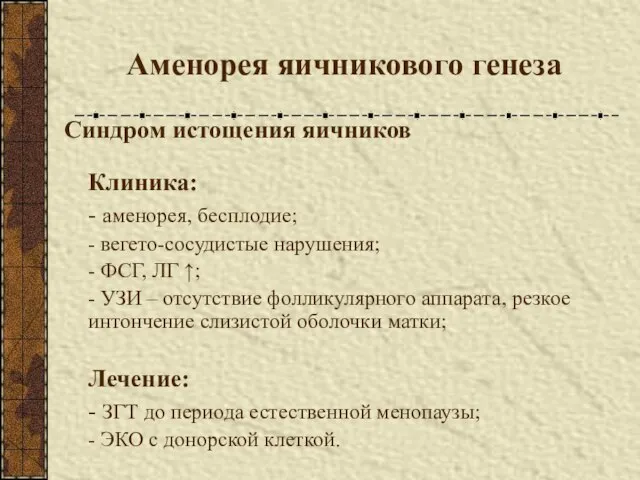 Аменорея яичникового генеза

Синдром истощения яичников

Клиника:

- аменорея, бесплодие;

- вегето-сосудистые нарушения;

- ФСГ, ЛГ ↑;

- УЗИ – отсутствие фолликулярного аппарата, резкое интончение слизистой оболочки матки;

Лечение:

- ЗГТ до периода естественной менопаузы;

- ЭКО с донорской клеткой.